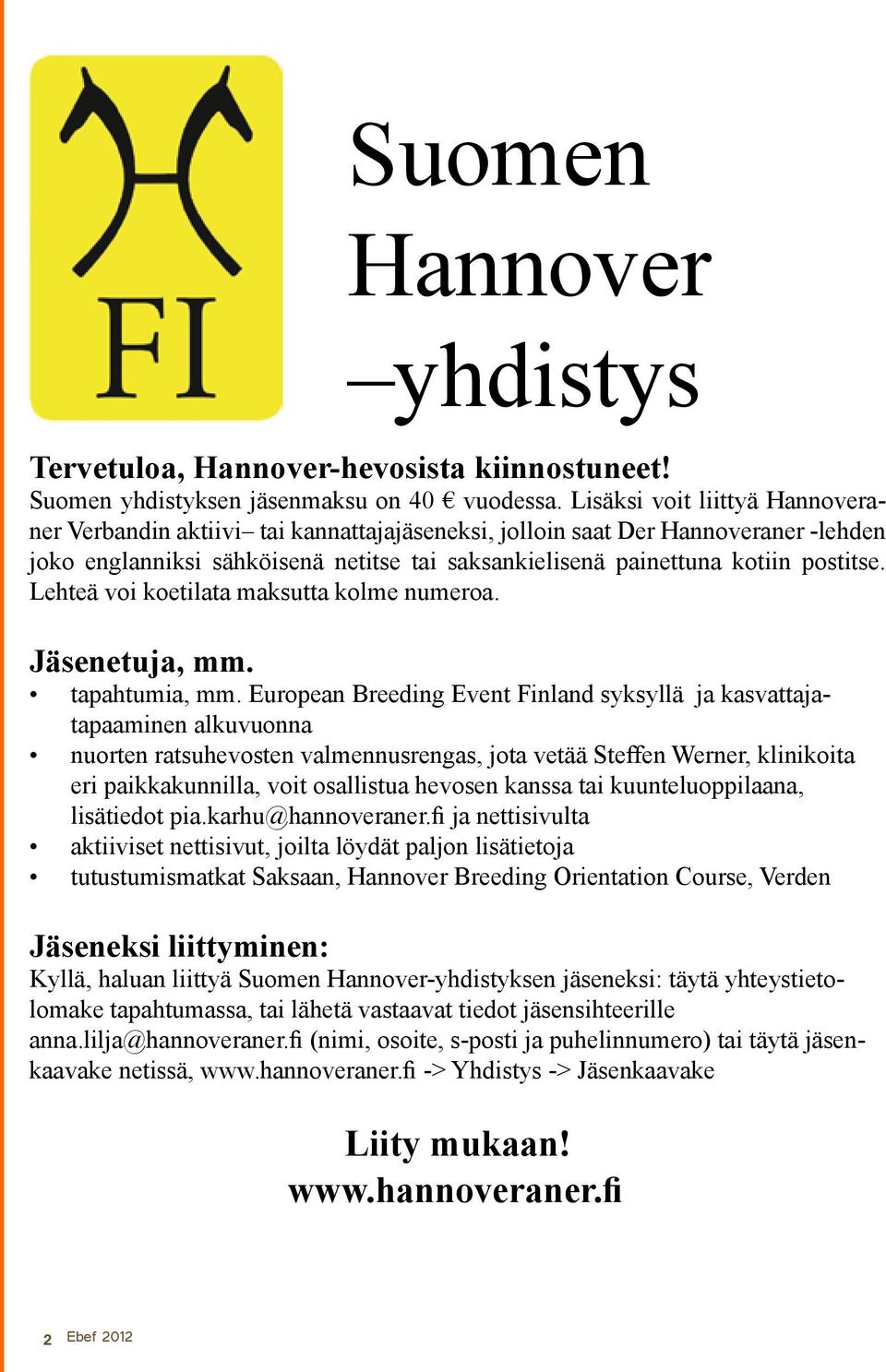 FI

Suomen Hannover –yhdistys

Tervetuloa, Hannover-hevosista kiinnostuneet!
Suomen yhdistyksen jäsenmaksu on 40 € vuodessa. Lisäksi voit liittyä Hannoveraner Verbandin aktiivi– tai kannattajajäseneksi, jolloin saat Der Hannoveraner -lehden joko englanniksi sähköisenä netitse tai saksankielisenä painettuna kotiin postitse. Lehteä voi koetilata maksutta kolme numeroa.

Jäsenetuja, mm.
• tapahtumia, mm. European Breeding Event Finland syksyllä ja kasvattajatapaaminen alkuvuonna
• nuorten ratsuhevosten valmennusrengas, jota vetää Steffen Werner, klinikoita eri paikkakunnilla, voit osallistua hevosen kanssa tai kuunteluoppilaana, lisätiedot pia.karhu@hannoveraner.fi ja nettisivulta
• aktiiviset nettisivut, joilta löydät paljon lisätietoja
• tutustumismatkat Saksaan, Hannover Breeding Orientation Course, Verden

Jäseneksi liittyminen:
Kyllä, haluan liittyä Suomen Hannover-yhdistyksen jäseneksi: täytä yhteystietolomake tapahtumassa, tai lähetä vastaavat tiedot jäsensihteerille anna.lilja@hannoveraner.fi (nimi, osoite, s-posti ja puhelinnumero) tai täytä jäsenkaavake netissä, www.hannoveraner.fi -> Yhdistys -> Jäsenkaavake

Liity mukaan!
www.hannoveraner.fi

2 Ebef 2012